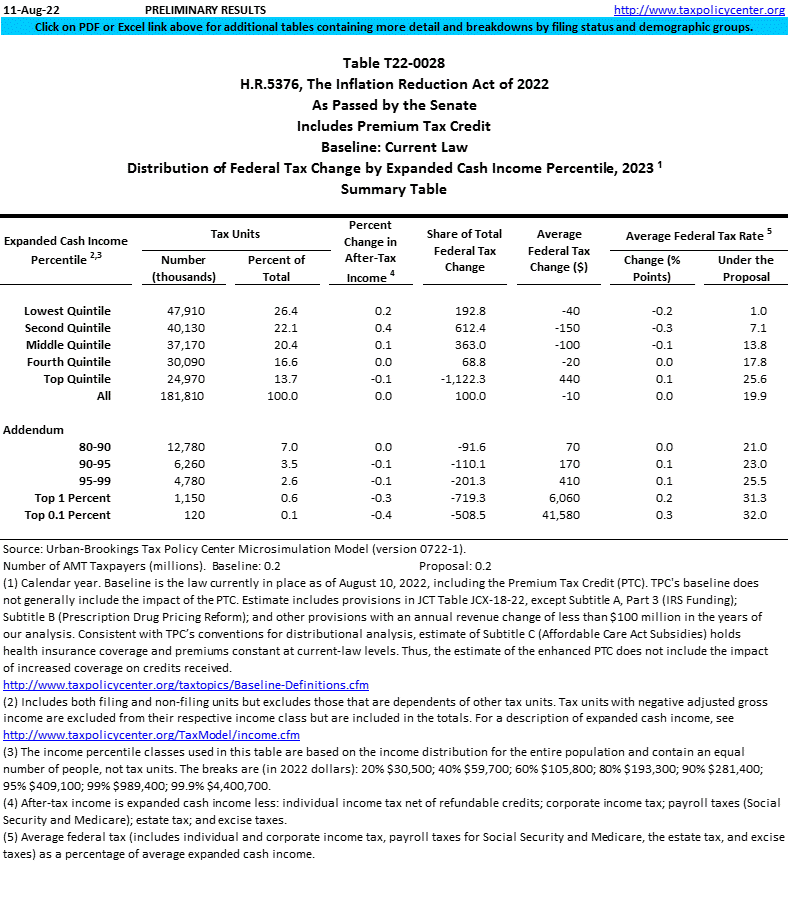 11-Aug-22 PRELIMINARY RESULTS http://www.taxpolicycenter.org

Click on PDF or Excel link above for additional tables containing more detail and breakdowns by filing status and demographic groups.

Table T22-0028
H.R.5376, The Inflation Reduction Act of 2022
As Passed by the Senate
Includes Premium Tax Credit
Baseline: Current Law
Distribution of Federal Tax Change by Expanded Cash Income Percentile, 2023 $^1$
Summary Table

| Expanded Cash Income Percentile $^{2,3}$ | Tax Units: Number (thousands) | Tax Units: Percent of Total | Percent Change in After-Tax Income $^4$ | Share of Total Federal Tax Change | Average Federal Tax Change ($) | Average Federal Tax Rate $^5$: Change (% Points) | Average Federal Tax Rate $^5$: Under the Proposal |
|---|---|---|---|---|---|---|---|
| Lowest Quintile | 47,910 | 26.4 | 0.2 | 192.8 | -40 | -0.2 | 1.0 |
| Second Quintile | 40,130 | 22.1 | 0.4 | 612.4 | -150 | -0.3 | 7.1 |
| Middle Quintile | 37,170 | 20.4 | 0.1 | 363.0 | -100 | -0.1 | 13.8 |
| Fourth Quintile | 30,090 | 16.6 | 0.0 | 68.8 | -20 | 0.0 | 17.8 |
| Top Quintile | 24,970 | 13.7 | -0.1 | -1,122.3 | 440 | 0.1 | 25.6 |
| All | 181,810 | 100.0 | 0.0 | 100.0 | -10 | 0.0 | 19.9 |
| Addendum | | | | | | | |
| 80-90 | 12,780 | 7.0 | 0.0 | -91.6 | 70 | 0.0 | 21.0 |
| 90-95 | 6,260 | 3.5 | -0.1 | -110.1 | 170 | 0.1 | 23.0 |
| 95-99 | 4,780 | 2.6 | -0.1 | -201.3 | 410 | 0.1 | 25.5 |
| Top 1 Percent | 1,150 | 0.6 | -0.3 | -719.3 | 6,060 | 0.2 | 31.3 |
| Top 0.1 Percent | 120 | 0.1 | -0.4 | -508.5 | 41,580 | 0.3 | 32.0 |

Source: Urban-Brookings Tax Policy Center Microsimulation Model (version 0722-1).
Number of AMT Taxpayers (millions). Baseline: 0.2 Proposal: 0.2
(1) Calendar year. Baseline is the law currently in place as of August 10, 2022, including the Premium Tax Credit (PTC). TPC's baseline does not generally include the impact of the PTC. Estimate includes provisions in JCT Table JCX-18-22, except Subtitle A, Part 3 (IRS Funding); Subtitle B (Prescription Drug Pricing Reform); and other provisions with an annual revenue change of less than $100 million in the years of our analysis. Consistent with TPC's conventions for distributional analysis, estimate of Subtitle C (Affordable Care Act Subsidies) holds health insurance coverage and premiums constant at current-law levels. Thus, the estimate of the enhanced PTC does not include the impact of increased coverage on credits received.
http://www.taxpolicycenter.org/taxtopics/Baseline-Definitions.cfm
(2) Includes both filing and non-filing units but excludes those that are dependents of other tax units. Tax units with negative adjusted gross income are excluded from their respective income class but are included in the totals. For a description of expanded cash income, see http://www.taxpolicycenter.org/TaxModel/income.cfm
(3) The income percentile classes used in this table are based on the income distribution for the entire population and contain an equal number of people, not tax units. The breaks are (in 2022 dollars): 20% $30,500; 40% $59,700; 60% $105,800; 80% $193,300; 90% $281,400; 95% $409,100; 99% $989,400; 99.9% $4,400,700.
(4) After-tax income is expanded cash income less: individual income tax net of refundable credits; corporate income tax; payroll taxes (Social Security and Medicare); estate tax; and excise taxes.
(5) Average federal tax (includes individual and corporate income tax, payroll taxes for Social Security and Medicare, the estate tax, and excise taxes) as a percentage of average expanded cash income.